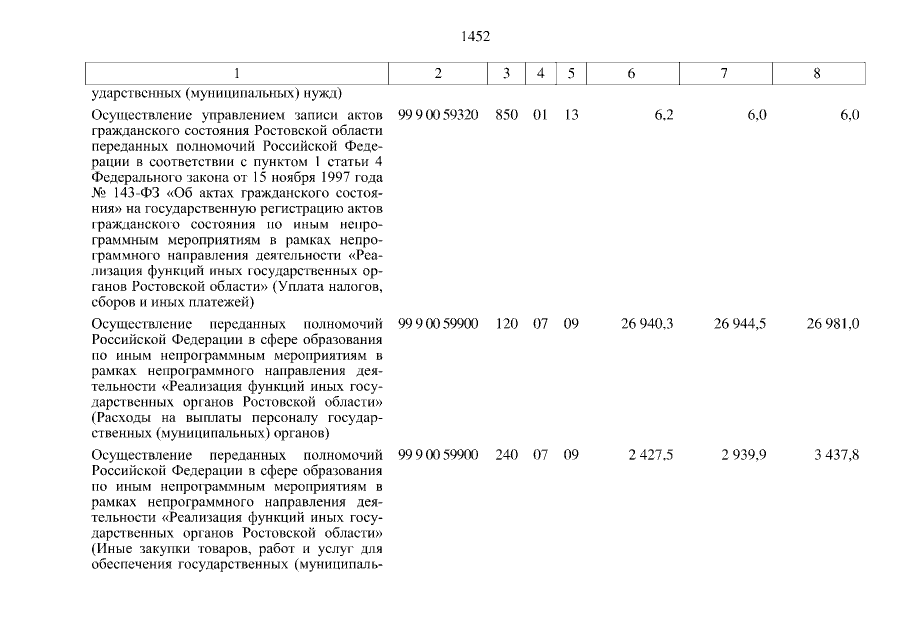 1452

| 1 | 2 | 3 | 4 | 5 | 6 | 7 | 8 |
|---|---|---|---|---|---|---|---|
| ударственных (муниципальных) нужд) | | | | | | | |
| Осуществление управлением записи актов гражданского состояния Ростовской области переданных полномочий Российской Федерации в соответствии с пунктом 1 статьи 4 Федерального закона от 15 ноября 1997 года № 143-ФЗ «Об актах гражданского состояния» на государственную регистрацию актов гражданского состояния по иным непрограммным мероприятиям в рамках непрограммного направления деятельности «Реализация функций иных государственных органов Ростовской области» (Уплата налогов, сборов и иных платежей) | 99 9 00 59320 | 850 | 01 | 13 | 6,2 | 6,0 | 6,0 |
| Осуществление переданных полномочий Российской Федерации в сфере образования по иным непрограммным мероприятиям в рамках непрограммного направления деятельности «Реализация функций иных государственных органов Ростовской области» (Расходы на выплаты персоналу государственных (муниципальных) органов) | 99 9 00 59900 | 120 | 07 | 09 | 26 940,3 | 26 944,5 | 26 981,0 |
| Осуществление переданных полномочий Российской Федерации в сфере образования по иным непрограммным мероприятиям в рамках непрограммного направления деятельности «Реализация функций иных государственных органов Ростовской области» (Иные закупки товаров, работ и услуг для обеспечения государственных (муниципаль- | 99 9 00 59900 | 240 | 07 | 09 | 2 427,5 | 2 939,9 | 3 437,8 |